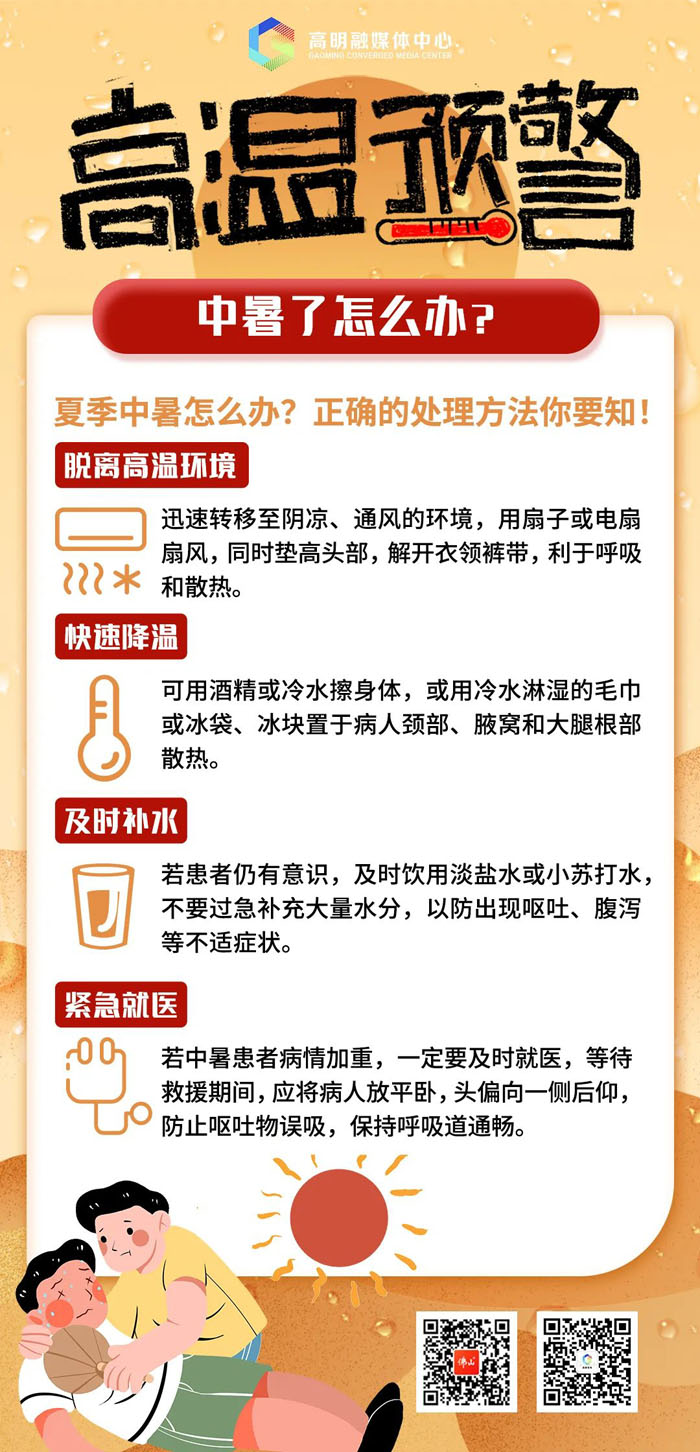 高明融媒体中心
GAOMING CONVERGED MEDIA CENTER

高温预警

中暑了怎么办？

夏季中暑怎么办？正确的处理方法你要知！

脱离高温环境

迅速转移至阴凉、通风的环境，用扇子或电扇扇风，同时垫高头部，解开衣领裤带，利于呼吸和散热。

快速降温

可用酒精或冷水擦身体，或用冷水淋湿的毛巾或冰袋、冰块置于病人颈部、腋窝和大腿根部散热。

及时补水

若患者仍有意识，及时饮用淡盐水或小苏打水，不要过急补充大量水分，以防出现呕吐、腹泻等不适症状。

紧急就医

若中暑患者病情加重，一定要及时就医，等待救援期间，应将病人放平卧，头偏向一侧后仰，防止呕吐物误吸，保持呼吸道通畅。